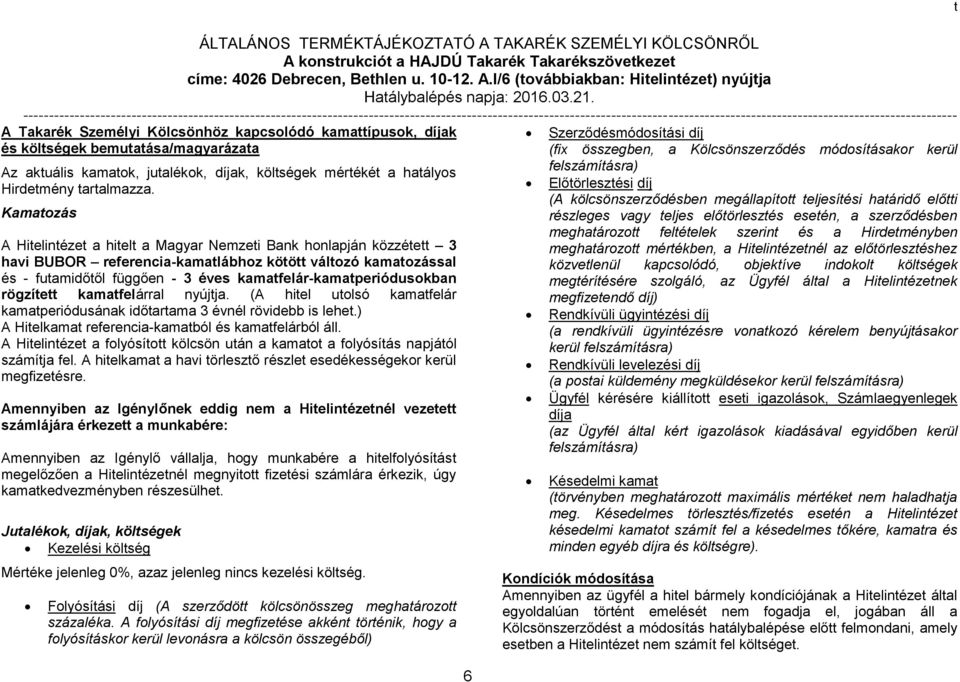 t

ÁLTALÁNOS TERMÉKTÁJÉKOZTATÓ A TAKARÉK SZEMÉLYI KÖLCSÖNRŐL
A konstrukciót a HAJDÚ Takarék Takarékszövetkezet
címe: 4026 Debrecen, Bethlen u. 10-12. A.I/6 (továbbiakban: Hitelintézet) nyújtja
Hatálybalépés napja: 2016.03.21.

A Takarék Személyi Kölcsönhöz kapcsolódó kamattípusok, díjak és költségek bemutatása/magyarázata

Az aktuális kamatok, jutalékok, díjak, költségek mértékét a hatályos Hirdetmény tartalmazza.

Kamatozás

A Hitelintézet a hitelt a Magyar Nemzeti Bank honlapján közzétett – 3 havi BUBOR – referencia-kamatlábhoz kötött változó kamatozással és - futamidőtől függően - 3 éves kamatfelár-kamatperiódusokban rögzített kamatfelárral nyújtja. (A hitel utolsó kamatfelár kamatperiódusának időtartama 3 évnél rövidebb is lehet.)
A Hitelkamat referencia-kamatból és kamatfelárból áll.
A Hitelintézet a folyósított kölcsön után a kamatot a folyósítás napjától számítja fel. A hitelkamat a havi törlesztő részlet esedékességekor kerül megfizetésre.

Amennyiben az Igénylőnek eddig nem a Hitelintézetnél vezetett számlájára érkezett a munkabére:

Amennyiben az Igénylő vállalja, hogy munkabére a hitelfolyósítást megelőzően a Hitelintézetnél megnyitott fizetési számlára érkezik, úgy kamatkedvezményben részesülhet.

Jutalékok, díjak, költségek
• Kezelési költség

Mértéke jelenleg 0%, azaz jelenleg nincs kezelési költség.

• Folyósítási díj (A szerződött kölcsönösszeg meghatározott százaléka. A folyósítási díj megfizetése akként történik, hogy a folyósításkor kerül levonásra a kölcsön összegéből)

• Szerződésmódosítási díj
(fix összegben, a Kölcsönszerződés módosításakor kerül felszámításra)
• Előtörlesztési díj
(A kölcsönszerződésben megállapított teljesítési határidő előtti részleges vagy teljes előtörlesztés esetén, a szerződésben meghatározott feltételek szerint és a Hirdetményben meghatározott mértékben, a Hitelintézetnél az előtörlesztéshez közvetlenül kapcsolódó, objektíve indokolt költségek megtérítésére szolgáló, az Ügyfél által a Hitelintézetnek megfizetendő díj)
• Rendkívüli ügyintézési díj
(a rendkívüli ügyintézésre vonatkozó kérelem benyújtásakor kerül felszámításra)
• Rendkívüli levelezési díj
(a postai küldemény megküldésekor kerül felszámításra)
• Ügyfél kérésére kiállított eseti igazolások, Számlaegyenlegek díja
(az Ügyfél által kért igazolások kiadásával egyidőben kerül felszámításra)

• Késedelmi kamat
(törvényben meghatározott maximális mértéket nem haladhatja meg. Késedelmes törlesztés/fizetés esetén a Hitelintézet késedelmi kamatot számít fel a késedelmes tőkére, kamatra és minden egyéb díjra és költségre).

Kondíciók módosítása
Amennyiben az ügyfél a hitel bármely kondíciójának a Hitelintézet által egyoldalúan történt emelését nem fogadja el, jogában áll a Kölcsönszerződést a módosítás hatálybalépése előtt felmondani, amely esetben a Hitelintézet nem számít fel költséget.

6